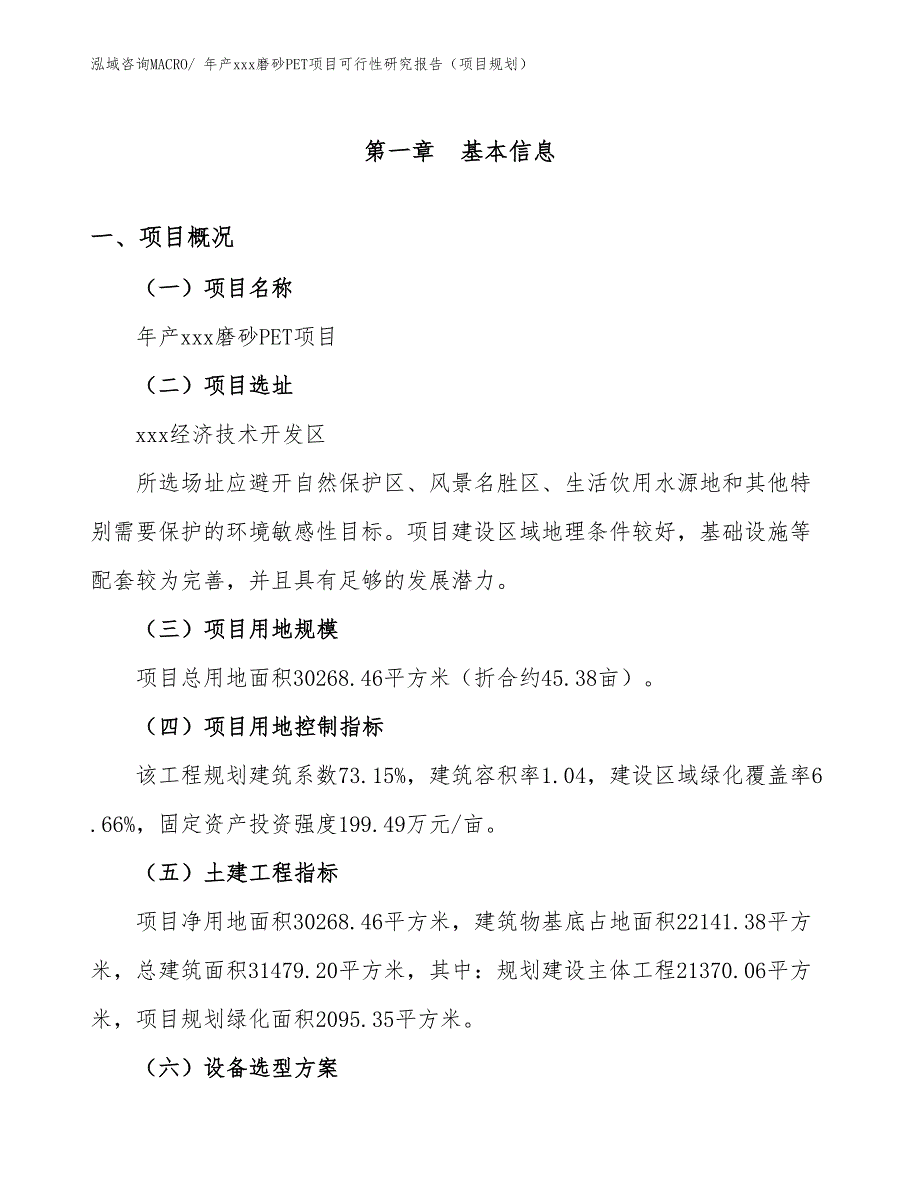 泓域咨询MACRO/ 年产xxx磨砂PET项目可行性研究报告（项目规划）

第一章　基本信息

一、项目概况

（一）项目名称

年产xxx磨砂PET项目

（二）项目选址

xxx经济技术开发区

所选场址应避开自然保护区、风景名胜区、生活饮用水源地和其他特别需要保护的环境敏感性目标。项目建设区域地理条件较好，基础设施等配套较为完善，并且具有足够的发展潜力。

（三）项目用地规模

项目总用地面积30268.46平方米（折合约45.38亩）。

（四）项目用地控制指标

该工程规划建筑系数73.15%，建筑容积率1.04，建设区域绿化覆盖率6.66%，固定资产投资强度199.49万元/亩。

（五）土建工程指标

项目净用地面积30268.46平方米，建筑物基底占地面积22141.38平方米，总建筑面积31479.20平方米，其中：规划建设主体工程21370.06平方米，项目规划绿化面积2095.35平方米。

（六）设备选型方案